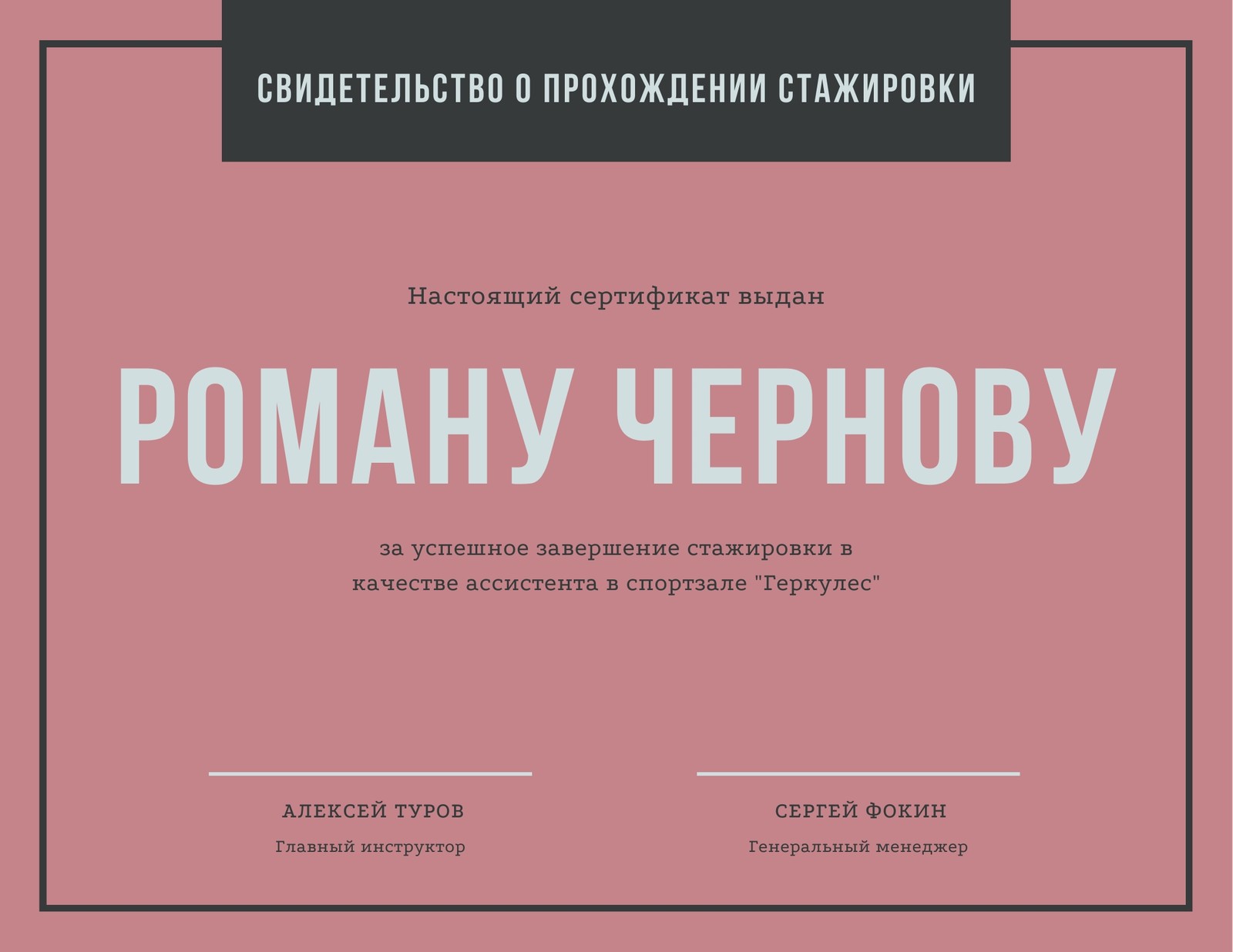 СВИДЕТЕЛЬСТВО О ПРОХОЖДЕНИИ СТАЖИРОВКИ

Настоящий сертификат выдан

РОМАНУ ЧЕРНОВУ

за успешное завершение стажировки в качестве ассистента в спортзале "Геркулес"

АЛЕКСЕЙ ТУРОВ
Главный инструктор

СЕРГЕЙ ФОКИН
Генеральный менеджер